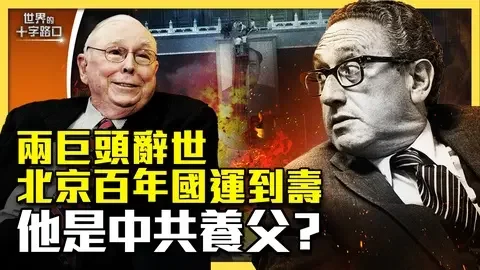 世界的
十字路口

兩巨頭辭世
北京百年國運到壽
他是中共養父？